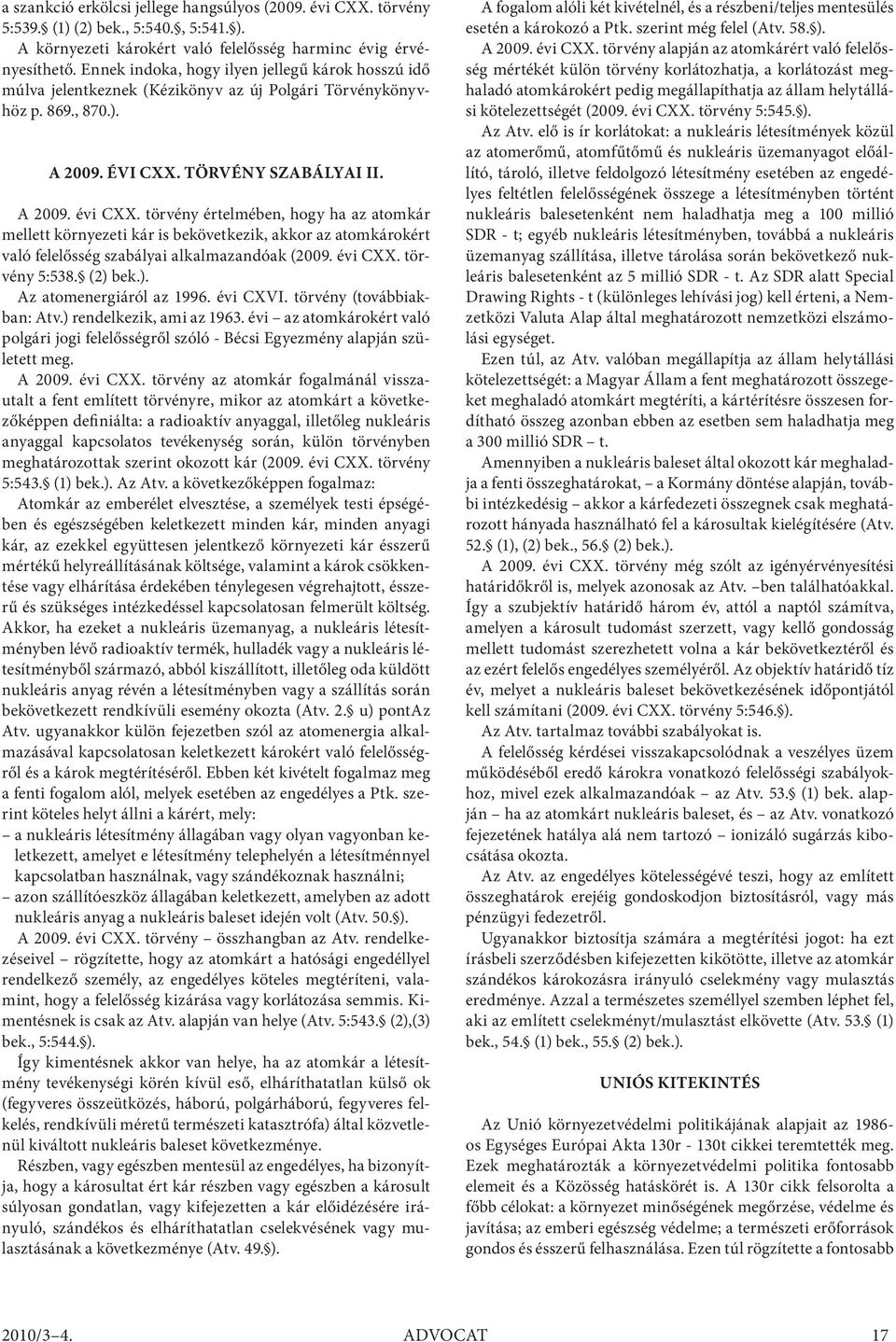 a szankció erkölcsi jellege hangsúlyos (2009. évi CXX. törvény 5:539.§ (1) (2) bek., 5:540.§, 5:541.§).

A környezeti károkért való felelősség harminc évig érvényesíthető. Ennek indoka, hogy ilyen jellegű károk hosszú idő múlva jelentkeznek (Kézikönyv az új Polgári Törvénykönyvhöz p. 869., 870.).

A 2009. ÉVI CXX. TÖRVÉNY SZABÁLYAI II.

A 2009. évi CXX. törvény értelmében, hogy ha az atomkár mellett környezeti kár is bekövetkezik, akkor az atomkárokért való felelősség szabályai alkalmazandóak (2009. évi CXX. törvény 5:538.§ (2) bek.).

Az atomenergiáról az 1996. évi CXVI. törvény (továbbiakban: Atv.) rendelkezik, ami az 1963. évi – az atomkárokért való polgári jogi felelősségről szóló - Bécsi Egyezmény alapján született meg.

A 2009. évi CXX. törvény az atomkár fogalmánál visszautalt a fent említett törvényre, mikor az atomkárt a következőképpen definiálta: a radioaktív anyaggal, illetőleg nukleáris anyaggal kapcsolatos tevékenység során, külön törvényben meghatározottak szerint okozott kár (2009. évi CXX. törvény 5:543.§ (1) bek.). Az Atv. a következőképpen fogalmaz:

Atomkár az emberélet elvesztése, a személyek testi épségében és egészségében keletkezett minden kár, minden anyagi kár, az ezekkel együttesen jelentkező környezeti kár ésszerű mértékű helyreállításának költsége, valamint a károk csökkentése vagy elhárítása érdekében ténylegesen végrehajtott, ésszerű és szükséges intézkedéssel kapcsolatosan felmerült költség. Akkor, ha ezeket a nukleáris üzemanyag, a nukleáris létesítményben lévő radioaktív termék, hulladék vagy a nukleáris létesítményből származó, abból kiszállított, illetőleg oda küldött nukleáris anyag révén a létesítményben vagy a szállítás során bekövetkezett rendkívüli esemény okozta (Atv. 2.§ u) pontAz Atv. ugyanakkor külön fejezetben szól az atomenergia alkalmazásával kapcsolatosan keletkezett károkért való felelősségről és a károk megtérítéséről. Ebben két kivételt fogalmaz meg a fenti fogalom alól, melyek esetében az engedélyes a Ptk. szerint köteles helyt állni a kárért, mely:
– a nukleáris létesítmény állagában vagy olyan vagyonban keletkezett, amelyet e létesítmény telephelyén a létesítménnyel kapcsolatban használnak, vagy szándékoznak használni;
– azon szállítóeszköz állagában keletkezett, amelyben az adott nukleáris anyag a nukleáris baleset idején volt (Atv. 50.§).

A 2009. évi CXX. törvény – összhangban az Atv. rendelkezéseivel – rögzítette, hogy az atomkárt a hatósági engedéllyel rendelkező személy, az engedélyes köteles megtéríteni, valamint, hogy a felelősség kizárása vagy korlátozása semmis. Kimentésnek is csak az Atv. alapján van helye (Atv. 5:543.§ (2),(3) bek., 5:544.§).

Így kimentésnek akkor van helye, ha az atomkár a létesítmény tevékenységi körén kívül eső, elháríthatatlan külső ok (fegyveres összeütközés, háború, polgárháború, fegyveres felkelés, rendkívüli méretű természeti katasztrófa) által közvetlenül kiváltott nukleáris baleset következménye.

Részben, vagy egészben mentesül az engedélyes, ha bizonyítja, hogy a károsultat ért kár részben vagy egészben a károsult súlyosan gondatlan, vagy kifejezetten a kár előidézésére irányuló, szándékos és elháríthatatlan cselekvésének vagy mulasztásának a következménye (Atv. 49.§).

A fogalom alóli két kivételnél, és a részbeni/teljes mentesülés esetén a károkozó a Ptk. szerint még felel (Atv. 58.§).

A 2009. évi CXX. törvény alapján az atomkárért való felelősség mértékét külön törvény korlátozhatja, a korlátozást meghaladó atomkárokért pedig megállapíthatja az állam helytállási kötelezettségét (2009. évi CXX. törvény 5:545.§).

Az Atv. elő is ír korlátokat: a nukleáris létesítmények közül az atomerőmű, atomfűtőmű és nukleáris üzemanyagot előállító, tároló, illetve feldolgozó létesítmény esetében az engedélyes feltétlen felelősségének összege a létesítményben történt nukleáris balesetenként nem haladhatja meg a 100 millió SDR - t; egyéb nukleáris létesítményben, továbbá a nukleáris üzemanyag szállítása, illetve tárolása során bekövetkező nukleáris balesetenként az 5 millió SDR - t. Az SDR alatt Special Drawing Rights - t (különleges lehívási jog) kell érteni, a Nemzetközi Valuta Alap által meghatározott nemzetközi elszámolási egységet.

Ezen túl, az Atv. valóban megállapítja az állam helytállási kötelezettségét: a Magyar Állam a fent meghatározott összegeket meghaladó atomkárt megtéríti, a kártérítésre összesen fordítható összeg azonban ebben az esetben sem haladhatja meg a 300 millió SDR – t.

Amennyiben a nukleáris baleset által okozott kár meghaladja a fenti összeghatárokat, – a Kormány döntése alapján, további intézkedésig – akkor a kárfedezeti összegnek csak meghatározott hányada használható fel a károsultak kielégítésére (Atv. 52.§ (1), (2) bek., 56.§ (2) bek.).

A 2009. évi CXX. törvény még szólt az igényérvényesítési határidőkről is, melyek azonosak az Atv. –ben találhatóakkal. Így a szubjektív határidő három év, attól a naptól számítva, amelyen a károsult tudomást szerzett, vagy kellő gondosság mellett tudomást szerezhetett volna a kár bekövetkeztéről és az ezért felelős engedélyes személyéről. Az objektív határidő tíz év, melyet a nukleáris baleset bekövetkezésének időpontjától kell számítani (2009. évi CXX. törvény 5:546.§).

Az Atv. tartalmaz további szabályokat is.

A felelősség kérdései visszakapcsolódnak a veszélyes üzem működéséből eredő károkra vonatkozó felelősségi szabályokhoz, mivel ezek alkalmazandóak – az Atv. 53.§ (1) bek. alapján – ha az atomkárt nukleáris baleset, és – az Atv. vonatkozó fejezetének hatálya alá nem tartozó – ionizáló sugárzás kibocsátása okozta.

Az Atv. az engedélyes kötelességévé teszi, hogy az említett összeghatárok erejéig gondoskodjon biztosításról, vagy más pénzügyi fedezetről.

Ugyanakkor biztosítja számára a megtérítési jogot: ha ezt írásbeli szerződésben kifejezetten kikötötte, illetve az atomkár szándékos károkozásra irányuló cselekmény vagy mulasztás eredménye. Azzal a természetes személlyel szemben léphet fel, aki az említett cselekményt/mulasztást elkövette (Atv. 53.§ (1) bek., 54.§ (1) bek., 55.§ (2) bek.).

UNIÓS KITEKINTÉS

Az Unió környezetvédelmi politikájának alapjait az 1986-os Egységes Európai Akta 130r - 130t cikkei teremtették meg. Ezek meghatározták a környezetvédelmi politika fontosabb elemeit és a Közösség hatáskörét is. A 130r cikk felsorolta a főbb célokat: a környezet minőségének megőrzése, védelme és javítása; az emberi egészség védelme; a természeti erőforrások gondos és ésszerű felhasználása. Ezen túl rögzítette a fontosabb

2010/3–4.	ADVOCAT	17